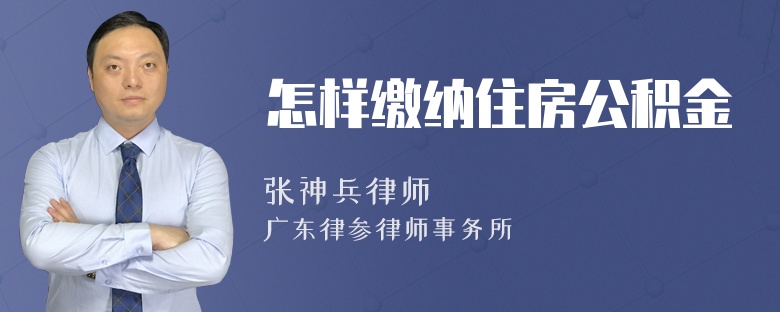 怎样缴纳住房公积金

张神兵律师
广东律参律师事务所